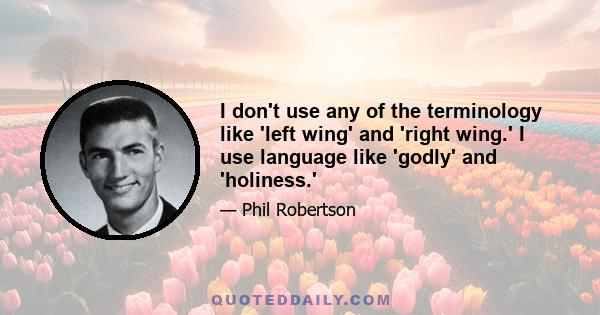 I don't use any of the terminology like 'left wing' and 'right wing.' I use language like 'godly' and 'holiness.'

— Phil Robertson

QUOTEDDAILY.COM